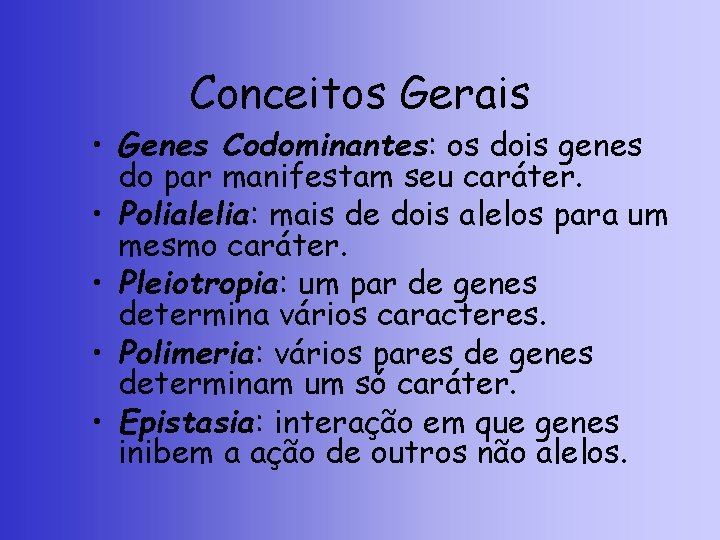 Conceitos Gerais

• Genes Codominantes: os dois genes do par manifestam seu caráter.
• Polialelia: mais de dois alelos para um mesmo caráter.
• Pleiotropia: um par de genes determina vários caracteres.
• Polimeria: vários pares de genes determinam um só caráter.
• Epistasia: interação em que genes inibem a ação de outros não alelos.